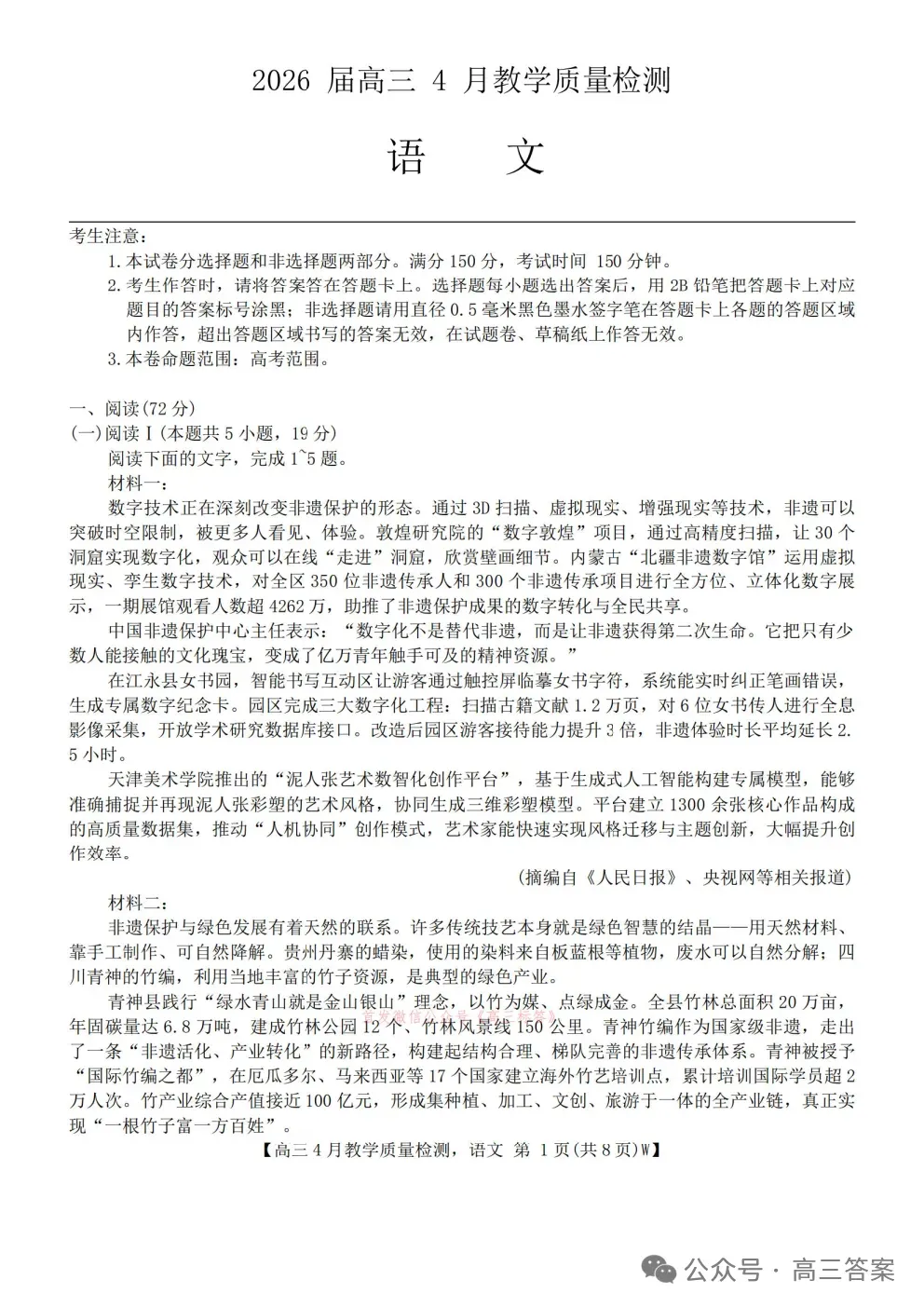 2026 届高三 4 月教学质量检测

语　文

考生注意：

1.本试卷分选择题和非选择题两部分。满分 150 分，考试时间 150 分钟。

2.考生作答时，请将答案答在答题卡上。选择题每小题选出答案后，用 2B 铅笔把答题卡上对应题目的答案标号涂黑；非选择题请用直径 0.5 毫米黑色墨水签字笔在答题卡上各题的答题区域内作答，超出答题区域书写的答案无效，在试题卷、草稿纸上作答无效。

3.本卷命题范围：高考范围。

一、阅读(72 分)

(一)阅读Ⅰ(本题共 5 小题，19 分)

阅读下面的文字，完成 1~5 题。

材料一：

数字技术正在深刻改变非遗保护的形态。通过 3D 扫描、虚拟现实、增强现实等技术，非遗可以突破时空限制，被更多人看见、体验。敦煌研究院的“数字敦煌”项目，通过高精度扫描，让 30 个洞窟实现数字化，观众可以在线“走进”洞窟，欣赏壁画细节。内蒙古“北疆非遗数字馆”运用虚拟现实、孪生数字技术，对全区 350 位非遗传承人和 300 个非遗传承项目进行全方位、立体化数字展示，一期展馆观看人数超 4262 万，助推了非遗保护成果的数字转化与全民共享。

中国非遗保护中心主任表示：“数字化不是替代非遗，而是让非遗获得第二次生命。它把只有少数人能接触的文化瑰宝，变成了亿万青年触手可及的精神资源。”

在江永县女书园，智能书写互动区让游客通过触控屏临摹女书字符，系统能实时纠正笔画错误，生成专属数字纪念卡。园区完成三大数字化工程：扫描古籍文献 1.2 万页，对 6 位女书传人进行全息影像采集，开放学术研究数据库接口。改造后园区游客接待能力提升 3 倍，非遗体验时长平均延长 2.5 小时。

天津美术学院推出的“泥人张艺术数智化创作平台”，基于生成式人工智能构建专属模型，能够准确捕捉并再现泥人张彩塑的艺术风格，协同生成三维彩塑模型。平台建立 1300 余张核心作品构成的高质量数据集，推动“人机协同”创作模式，艺术家能快速实现风格迁移与主题创新，大幅提升创作效率。

(摘编自《人民日报》、央视网等相关报道)

材料二：

非遗保护与绿色发展有着天然的联系。许多传统技艺本身就是绿色智慧的结晶——用天然材料、靠手工制作、可自然降解。贵州丹寨的蜡染，使用的染料来自板蓝根等植物，废水可以自然分解；四川青神的竹编，利用当地丰富的竹子资源，是典型的绿色产业。

青神县践行“绿水青山就是金山银山”理念，以竹为媒、点绿成金。全县竹林总面积 20 万亩，年固碳量达 6.8 万吨，建成竹林公园 12 个、竹林风景线 150 公里。青神竹编作为国家级非遗，走出了一条“非遗活化、产业转化”的新路径，构建起结构合理、梯队完善的非遗传承体系。青神被授予“国际竹编之都”，在厄瓜多尔、马来西亚等 17 个国家建立海外竹艺培训点，累计培训国际学员超 2 万人次。竹产业综合产值接近 100 亿元，形成集种植、加工、文创、旅游于一体的全产业链，真正实现“一根竹子富一方百姓”。

【高三 4 月教学质量检测，语文 第 1 页(共 8 页)W】

公众号 · 高三答案